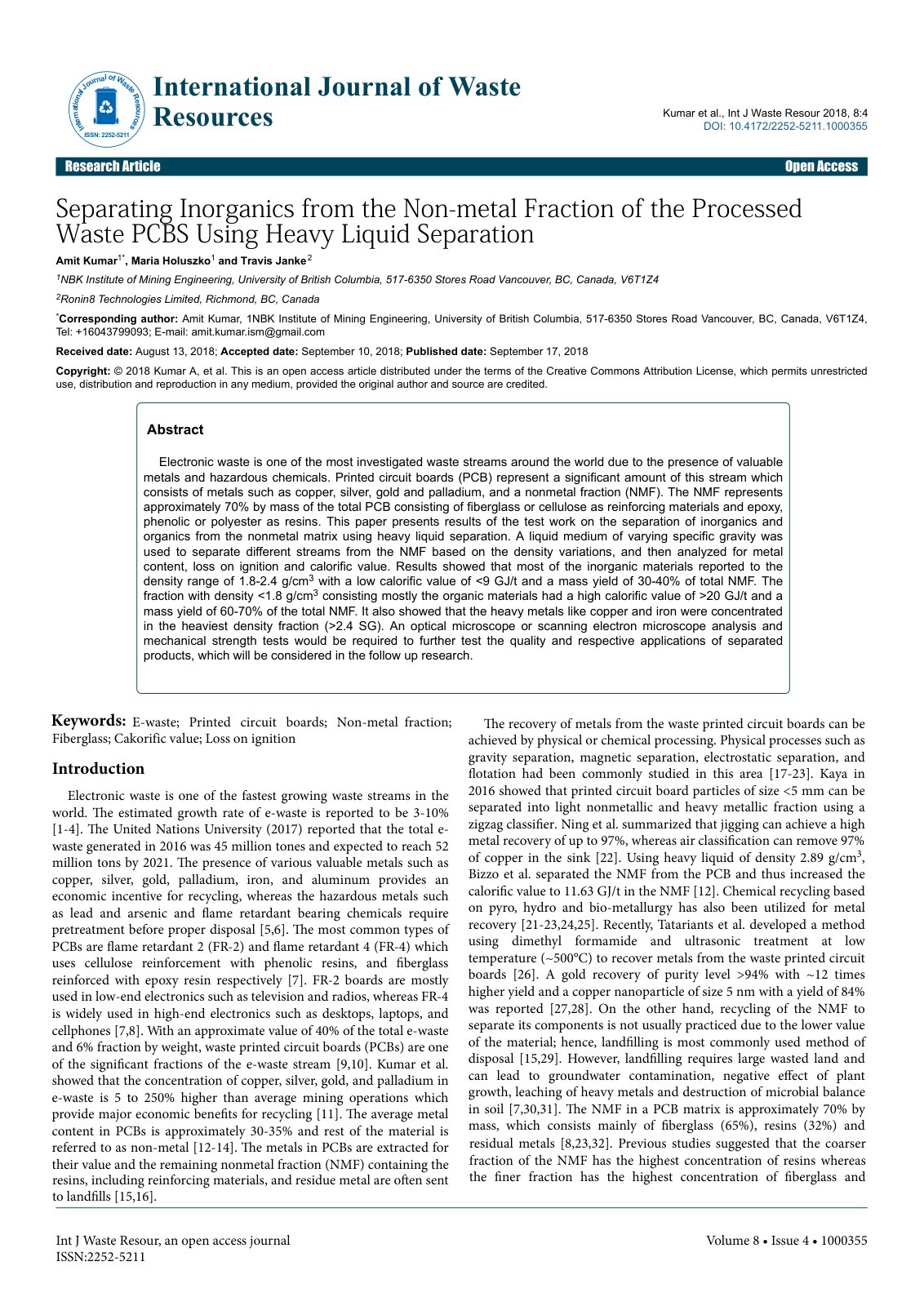 International Journal of Waste Resources

Kumar et al., Int J Waste Resour 2018, 8:4
DOI: 10.4172/2252-5211.1000355

Research Article Open Access

Separating Inorganics from the Non-metal Fraction of the Processed Waste PCBS Using Heavy Liquid Separation

Amit Kumar$^{1*}$, Maria Holuszko$^{1}$ and Travis Janke$^{2}$

$^{1}$NBK Institute of Mining Engineering, University of British Columbia, 517-6350 Stores Road Vancouver, BC, Canada, V6T1Z4

$^{2}$Ronin8 Technologies Limited, Richmond, BC, Canada

$^{*}$Corresponding author: Amit Kumar, 1NBK Institute of Mining Engineering, University of British Columbia, 517-6350 Stores Road Vancouver, BC, Canada, V6T1Z4, Tel: +16043799093; E-mail: amit.kumar.ism@gmail.com

Received date: August 13, 2018; Accepted date: September 10, 2018; Published date: September 17, 2018

Copyright: © 2018 Kumar A, et al. This is an open access article distributed under the terms of the Creative Commons Attribution License, which permits unrestricted use, distribution and reproduction in any medium, provided the original author and source are credited.

Abstract

Electronic waste is one of the most investigated waste streams around the world due to the presence of valuable metals and hazardous chemicals. Printed circuit boards (PCB) represent a significant amount of this stream which consists of metals such as copper, silver, gold and palladium, and a nonmetal fraction (NMF). The NMF represents approximately 70% by mass of the total PCB consisting of fiberglass or cellulose as reinforcing materials and epoxy, phenolic or polyester as resins. This paper presents results of the test work on the separation of inorganics and organics from the nonmetal matrix using heavy liquid separation. A liquid medium of varying specific gravity was used to separate different streams from the NMF based on the density variations, and then analyzed for metal content, loss on ignition and calorific value. Results showed that most of the inorganic materials reported to the density range of 1.8-2.4 g/cm$^{3}$ with a low calorific value of <9 GJ/t and a mass yield of 30-40% of total NMF. The fraction with density <1.8 g/cm$^{3}$ consisting mostly the organic materials had a high calorific value of >20 GJ/t and a mass yield of 60-70% of the total NMF. It also showed that the heavy metals like copper and iron were concentrated in the heaviest density fraction (>2.4 SG). An optical microscope or scanning electron microscope analysis and mechanical strength tests would be required to further test the quality and respective applications of separated products, which will be considered in the follow up research.

Keywords: E-waste; Printed circuit boards; Non-metal fraction; Fiberglass; Cakorific value; Loss on ignition

Introduction

Electronic waste is one of the fastest growing waste streams in the world. The estimated growth rate of e-waste is reported to be 3-10% [1-4]. The United Nations University (2017) reported that the total e-waste generated in 2016 was 45 million tones and expected to reach 52 million tons by 2021. The presence of various valuable metals such as copper, silver, gold, palladium, iron, and aluminum provides an economic incentive for recycling, whereas the hazardous metals such as lead and arsenic and flame retardant bearing chemicals require pretreatment before proper disposal [5,6]. The most common types of PCBs are flame retardant 2 (FR-2) and flame retardant 4 (FR-4) which uses cellulose reinforcement with phenolic resins, and fiberglass reinforced with epoxy resin respectively [7]. FR-2 boards are mostly used in low-end electronics such as television and radios, whereas FR-4 is widely used in high-end electronics such as desktops, laptops, and cellphones [7,8]. With an approximate value of 40% of the total e-waste and 6% fraction by weight, waste printed circuit boards (PCBs) are one of the significant fractions of the e-waste stream [9,10]. Kumar et al. showed that the concentration of copper, silver, gold, and palladium in e-waste is 5 to 250% higher than average mining operations which provide major economic benefits for recycling [11]. The average metal content in PCBs is approximately 30-35% and rest of the material is referred to as non-metal [12-14]. The metals in PCBs are extracted for their value and the remaining nonmetal fraction (NMF) containing the resins, including reinforcing materials, and residue metal are often sent to landfills [15,16].

The recovery of metals from the waste printed circuit boards can be achieved by physical or chemical processing. Physical processes such as gravity separation, magnetic separation, electrostatic separation, and flotation had been commonly studied in this area [17-23]. Kaya in 2016 showed that printed circuit board particles of size <5 mm can be separated into light nonmetallic and heavy metallic fraction using a zigzag classifier. Ning et al. summarized that jigging can achieve a high metal recovery of up to 97%, whereas air classification can remove 97% of copper in the sink [22]. Using heavy liquid of density 2.89 g/cm$^{3}$, Bizzo et al. separated the NMF from the PCB and thus increased the calorific value to 11.63 GJ/t in the NMF [12]. Chemical recycling based on pyro, hydro and bio-metallurgy has also been utilized for metal recovery [21-23,24,25]. Recently, Tatariants et al. developed a method using dimethyl formamide and ultrasonic treatment at low temperature (~500°C) to recover metals from the waste printed circuit boards [26]. A gold recovery of purity level >94% with ~12 times higher yield and a copper nanoparticle of size 5 nm with a yield of 84% was reported [27,28]. On the other hand, recycling of the NMF to separate its components is not usually practiced due to the lower value of the material; hence, landfilling is most commonly used method of disposal [15,29]. However, landfilling requires large wasted land and can lead to groundwater contamination, negative effect of plant growth, leaching of heavy metals and destruction of microbial balance in soil [7,30,31]. The NMF in a PCB matrix is approximately 70% by mass, which consists mainly of fiberglass (65%), resins (32%) and residual metals [8,23,32]. Previous studies suggested that the coarser fraction of the NMF has the highest concentration of resins whereas the finer fraction has the highest concentration of fiberglass and

Int J Waste Resour, an open access journal
ISSN:2252-5211

Volume 8 • Issue 4 • 1000355